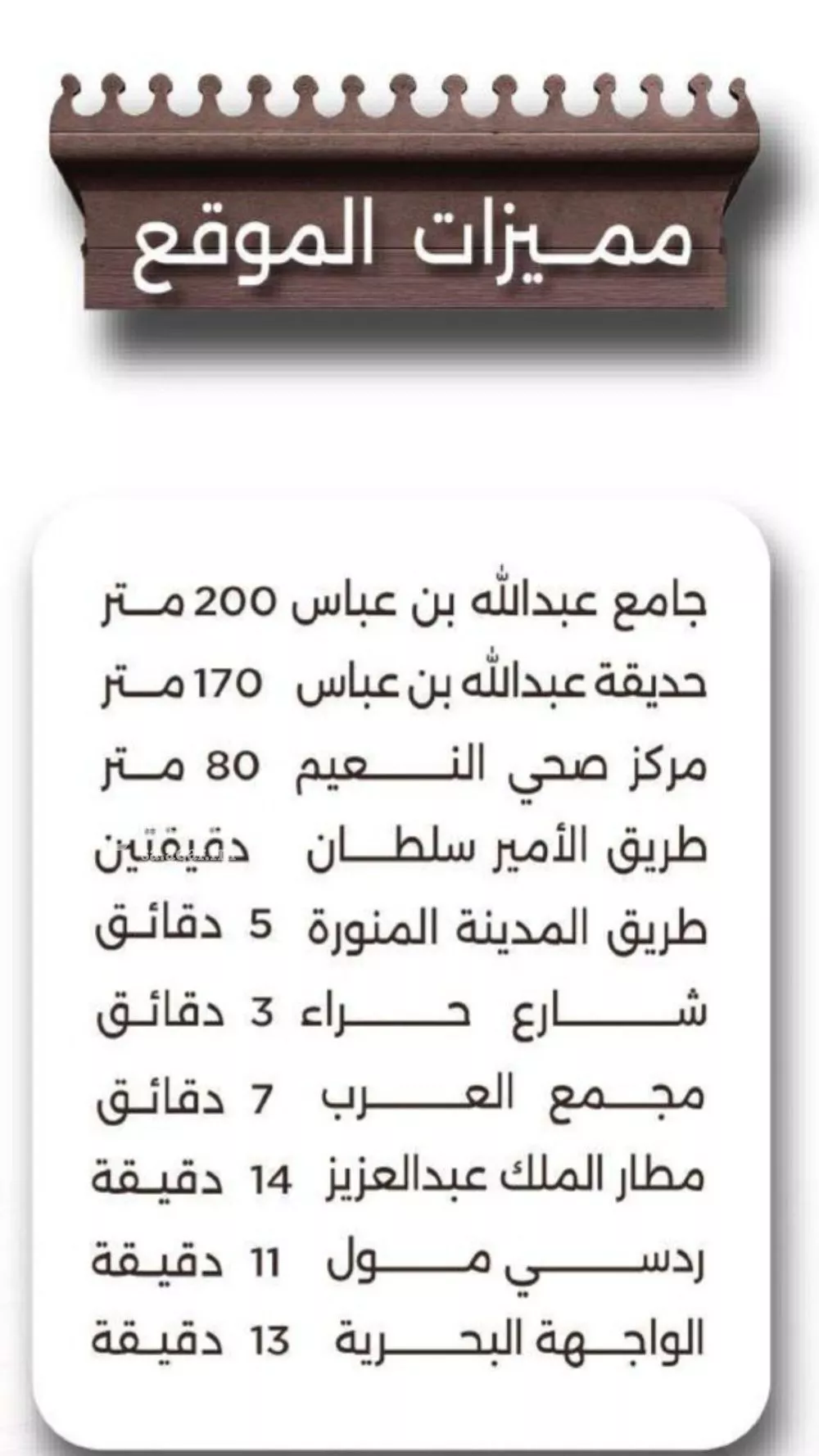 مميزات الموقع

جامع عبدالله بن عباس 200 متر
حديقة عبدالله بن عباس 170 متر
مركز صحي النعيم 80 متر
طريق الأمير سلطان دقيقتين
طريق المدينة المنورة 5 دقائق
شارع حراء 3 دقائق
مجمع العرب 7 دقائق
مطار الملك عبدالعزيز 14 دقيقة
ردسي مول 11 دقيقة
الواجهة البحرية 13 دقيقة